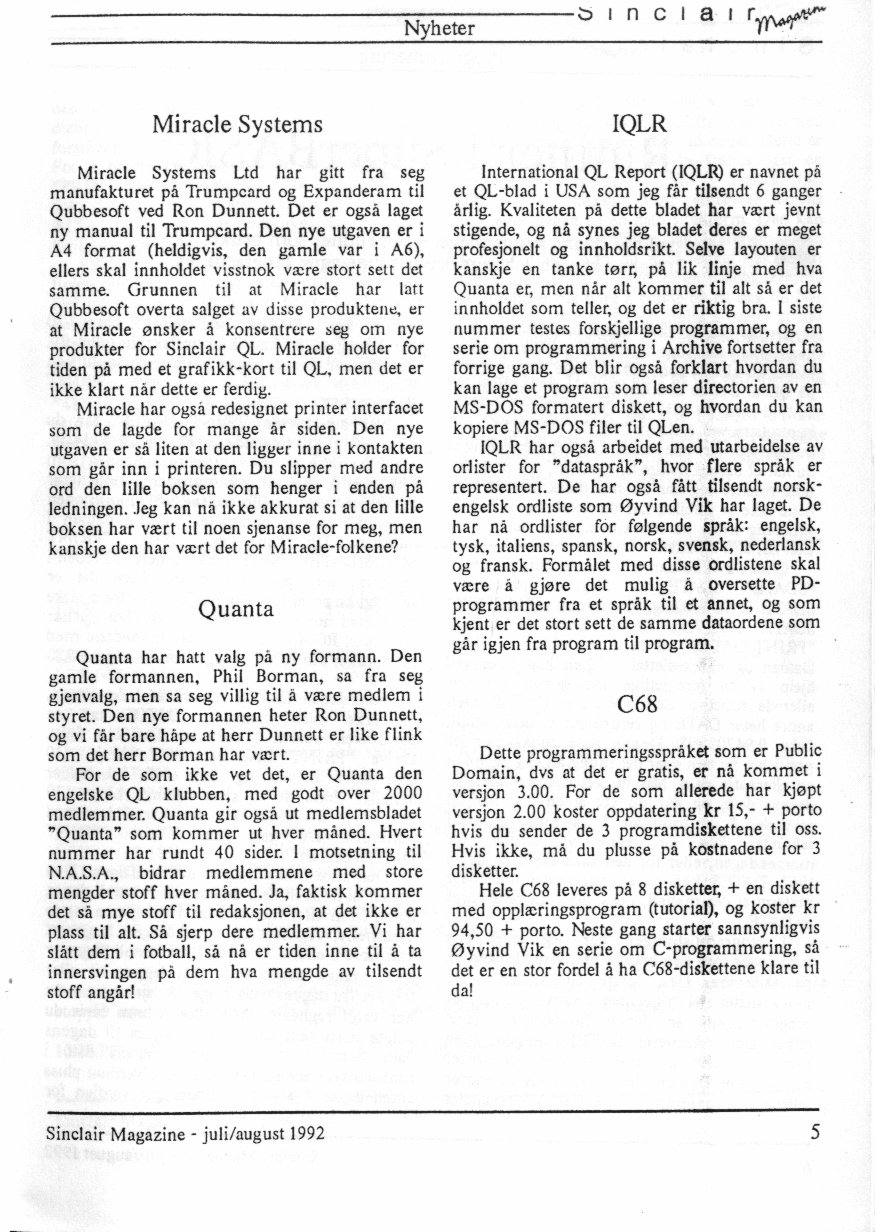 Nyheter

Sinclair Magazine

Miracle Systems

Miracle Systems Ltd har gitt fra seg manufakturet på Trumpcard og Expanderam til Qubbesoft ved Ron Dunnett. Det er også laget ny manual til Trumpcard. Den nye utgaven er i A4 format (heldigvis, den gamle var i A6), ellers skal innholdet visstnok være stort sett det samme. Grunnen til at Miracle har latt Qubbesoft overta salget av disse produktene, er at Miracle ønsker å konsentrere seg om nye produkter for Sinclair QL. Miracle holder for tiden på med et grafikk-kort til QL, men det er ikke klart når dette er ferdig.

Miracle har også redesignet printer interfacet som de lagde for mange år siden. Den nye utgaven er så liten at den ligger inne i kontakten som går inn i printeren. Du slipper med andre ord den lille boksen som henger i enden på ledningen. Jeg kan nå ikke akkurat si at den lille boksen har vært til noen sjenanse for meg, men kanskje den har vært det for Miracle-folkene?

Quanta

Quanta har hatt valg på ny formann. Den gamle formannen, Phil Borman, sa fra seg gjenvalg, men sa seg villig til å være medlem i styret. Den nye formannen heter Ron Dunnett, og vi får bare håpe at herr Dunnett er like flink som det herr Borman har vært.

For de som ikke vet det, er Quanta den engelske QL klubben, med godt over 2000 medlemmer. Quanta gir også ut medlemsbladet "Quanta" som kommer ut hver måned. Hvert nummer har rundt 40 sider. I motsetning til N.A.S.A., bidrar medlemmene med store mengder stoff hver måned. Ja, faktisk kommer det så mye stoff til redaksjonen, at det ikke er plass til alt. Så sjerp dere medlemmer. Vi har slått dem i fotball, så nå er tiden inne til å ta innersvingen på dem hva mengde av tilsendt stoff angår!

IQLR

International QL Report (IQLR) er navnet på et QL-blad i USA som jeg får tilsendt 6 ganger årlig. Kvaliteten på dette bladet har vært jevnt stigende, og nå synes jeg bladet deres er meget profesjonelt og innholdsrikt. Selve layouten er kanskje en tanke tørr, på lik linje med hva Quanta er, men når alt kommer til alt så er det innholdet som teller, og det er riktig bra. I siste nummer testes forskjellige programmer, og en serie om programmering i Archive fortsetter fra forrige gang. Det blir også forklart hvordan du kan lage et program som leser directorien av en MS-DOS formatert diskett, og hvordan du kan kopiere MS-DOS filer til QLen.

IQLR har også arbeidet med utarbeidelse av orlister for "dataspråk", hvor flere språk er representert. De har også fått tilsendt norsk-engelsk ordliste som Øyvind Vik har laget. De har nå ordlister for følgende språk: engelsk, tysk, italiens, spansk, norsk, svensk, nederlansk og fransk. Formålet med disse ordlistene skal være å gjøre det mulig å oversette PD-programmer fra et språk til et annet, og som kjent er det stort sett de samme dataordene som går igjen fra program til program.

C68

Dette programmeringsspråket som er Public Domain, dvs at det er gratis, er nå kommet i versjon 3.00. For de som allerede har kjøpt versjon 2.00 koster oppdatering kr 15,- + porto hvis du sender de 3 programdiskettene til oss. Hvis ikke, må du plusse på kostnadene for 3 disketter.

Hele C68 leveres på 8 disketter, + en diskett med opplæringsprogram (tutorial), og koster kr 94,50 + porto. Neste gang starter sannsynligvis Øyvind Vik en serie om C-programmering, så det er en stor fordel å ha C68-diskettene klare til da!

Sinclair Magazine - juli/august 1992

5